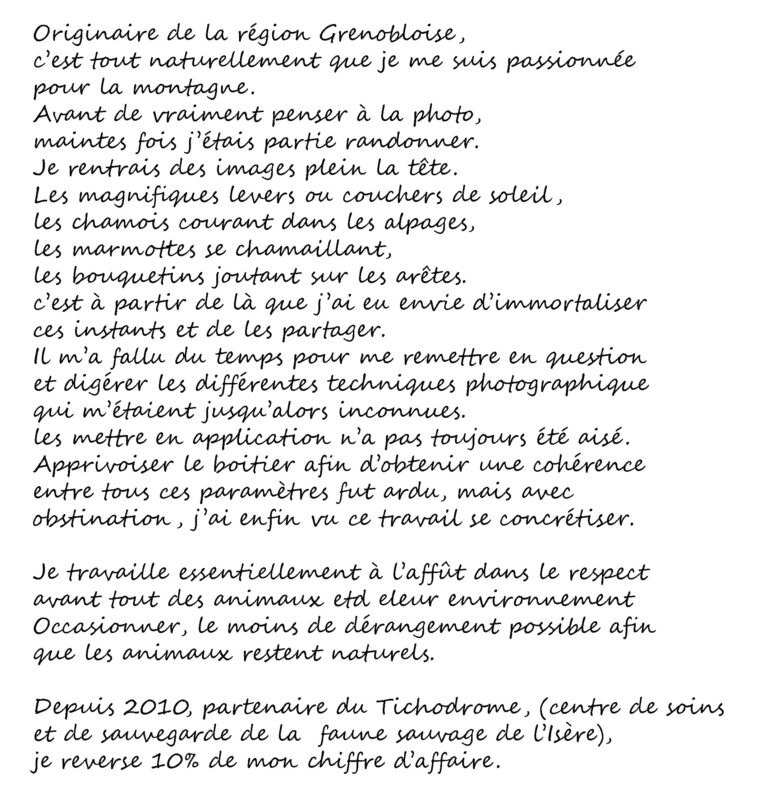 Originaire de la région Grenobloise,
c'est tout naturellement que je me suis passionnée pour la montagne.
Avant de vraiment penser à la photo,
maintes fois j'étais partie randonner.
Je rentrais des images plein la tête.
Les magnifiques levers ou couchers de soleil,
les chamois courant dans les alpages,
les marmottes se chamaillant,
les bouquetins joutant sur les arêtes.
c'est à partir de là que j'ai eu envie d'immortaliser ces instants et de les partager.
Il m'a fallu du temps pour me remettre en question et digérer les différentes techniques photographique qui m'étaient jusqu'alors inconnues.
les mettre en application n'a pas toujours été aisé.
Apprivoiser le boitier afin d'obtenir une cohérence entre tous ces paramètres fut ardu, mais avec obstination, j'ai enfin vu ce travail se concrétiser.

Je travaille essentiellement à l'affût dans le respect avant tout des animaux etd eleur environnement
Occasionner, le moins de dérangement possible afin que les animaux restent naturels.

Depuis 2010, partenaire du Tichodrome, (centre de soins et de sauvegarde de la faune sauvage de l'Isère),
je reverse 10% de mon chiffre d'affaire.